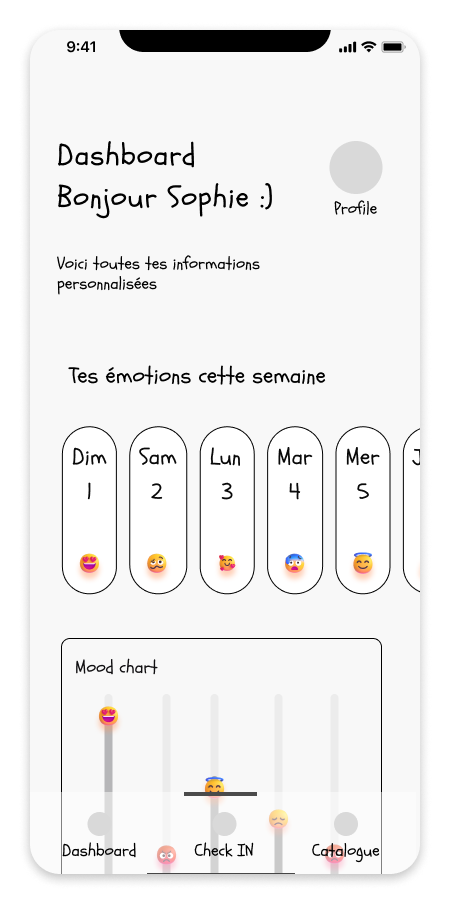 9:41

Dashboard
Bonjour Sophie :)

Profile

Voici toutes tes informations personnalisées

Tes émotions cette semaine

Dim
1

Sam
2

Lun
3

Mar
4

Mer
5

J

Mood chart

Dashboard
Check IN
Catalogue